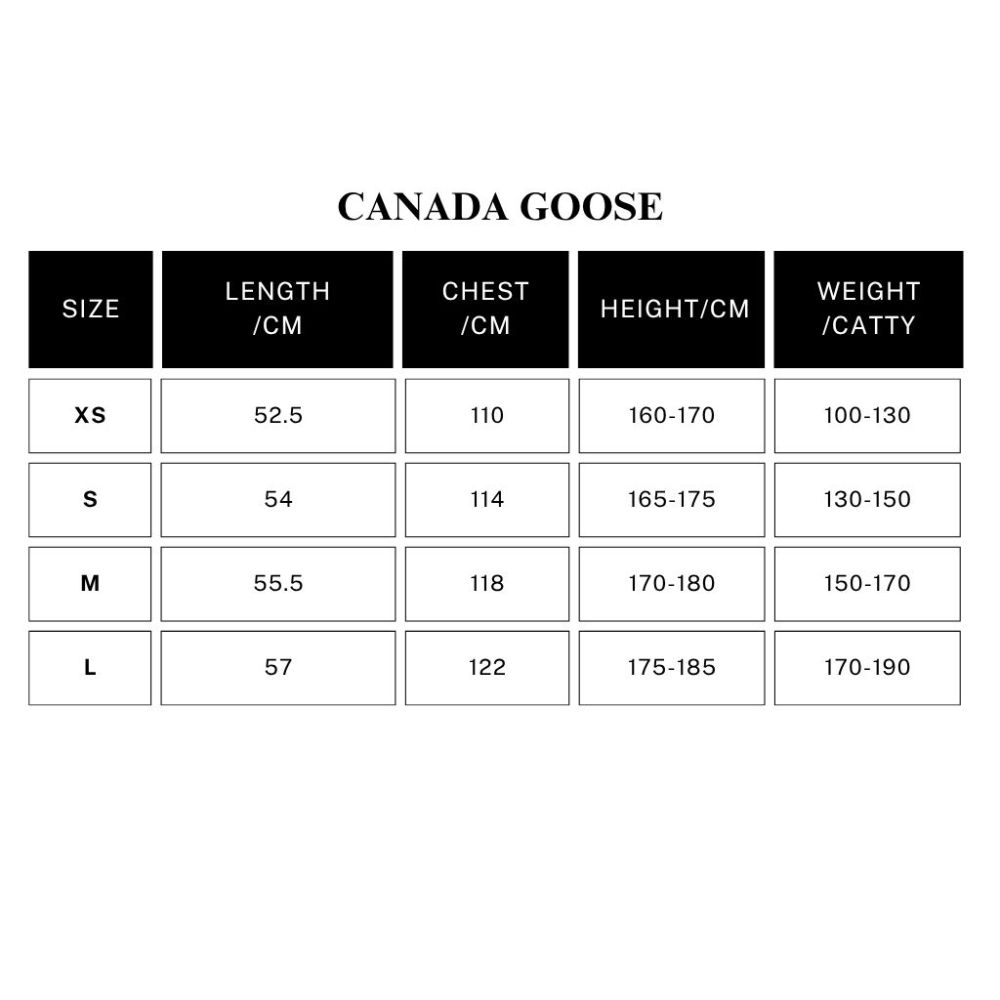 CANADA GOOSE

| SIZE | LENGTH /CM | CHEST /CM | HEIGHT/CM | WEIGHT /CATTY |
|---|---|---|---|---|
| XS | 52.5 | 110 | 160-170 | 100-130 |
| S | 54 | 114 | 165-175 | 130-150 |
| M | 55.5 | 118 | 170-180 | 150-170 |
| L | 57 | 122 | 175-185 | 170-190 |